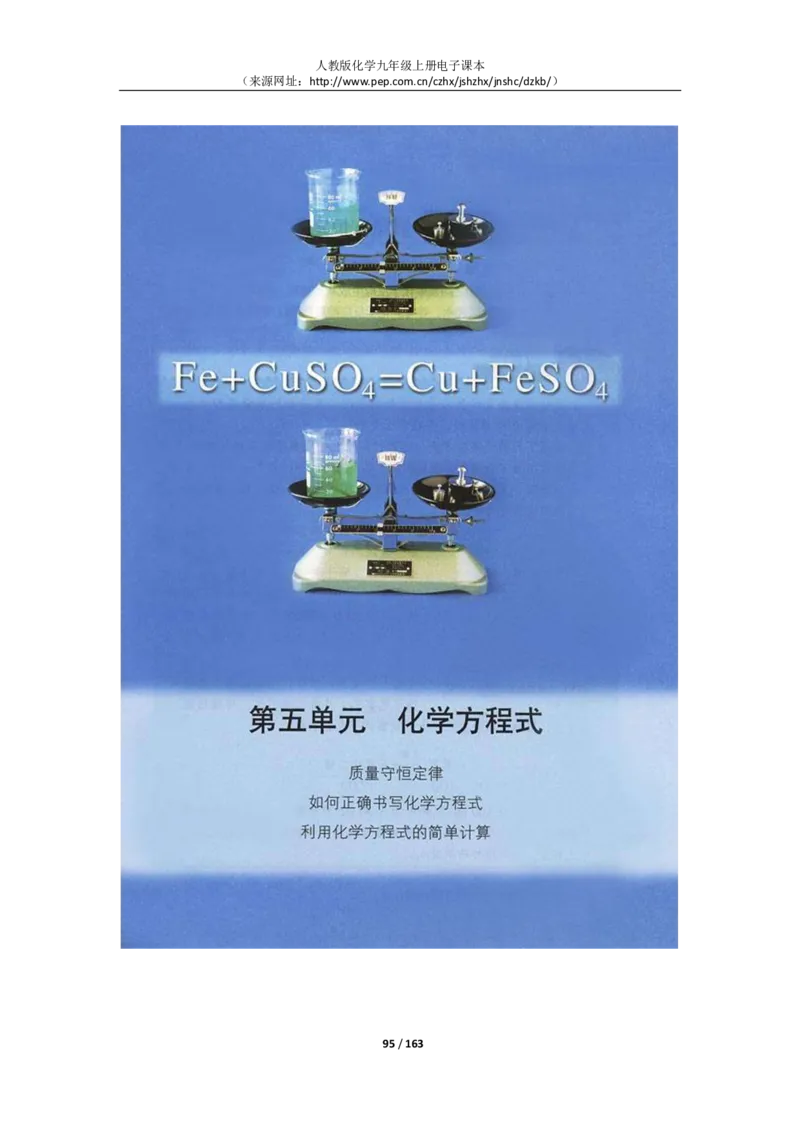 人教版化学九年级上册电子课本
（来源网址：http://www.pep.com.cn/czhx/jshzhx/jnshc/dzkb/）

$Fe+CuSO_4=Cu+FeSO_4$

第五单元　化学方程式

质量守恒定律
如何正确书写化学方程式
利用化学方程式的简单计算

95 / 163